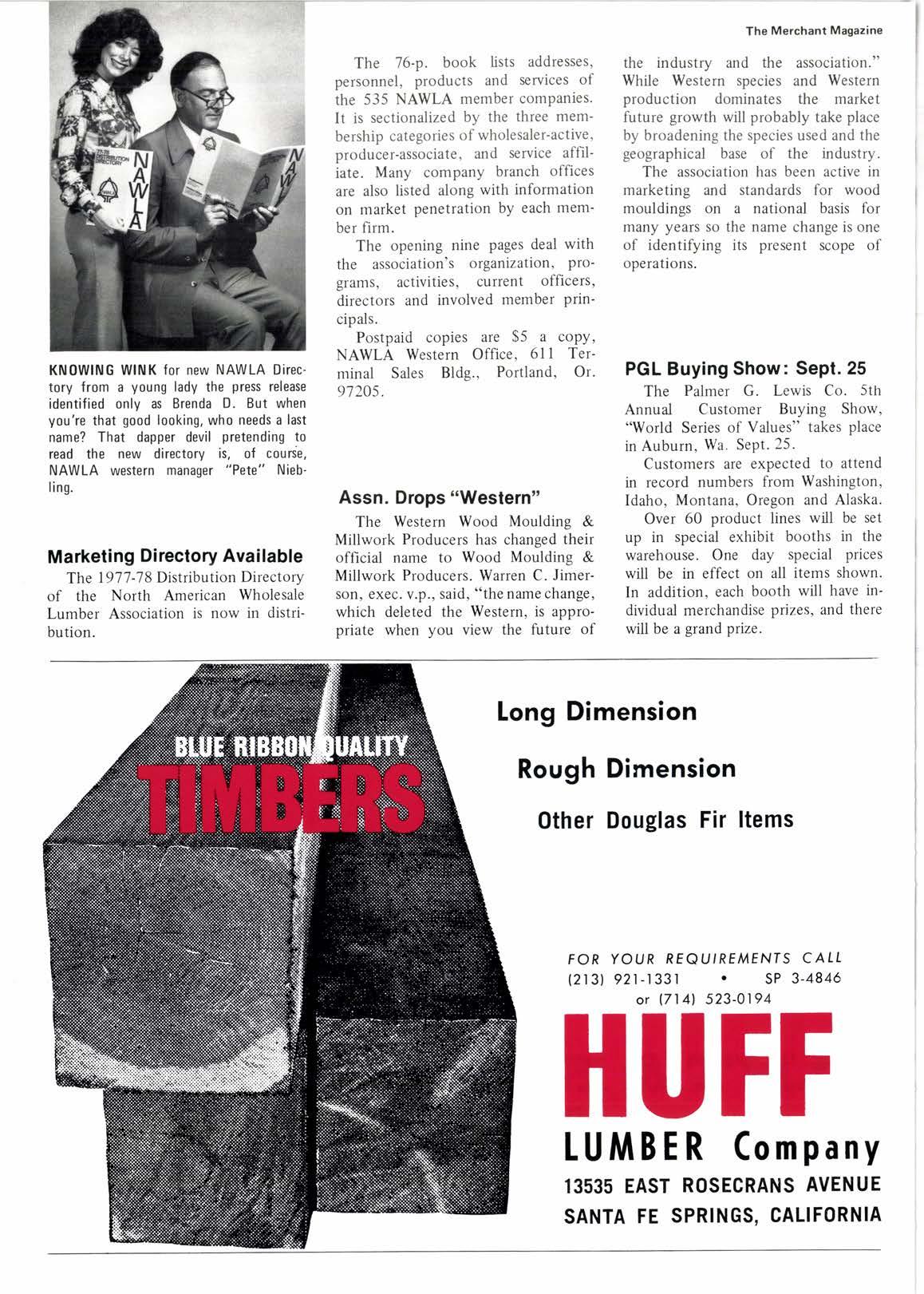 The Merchant Magazine

NAWLA

NAWLA

KNOWING WINK for new NAWLA Directory from a young lady the press release identified only as Brenda D. But when you're that good looking, who needs a last name? That dapper devil pretending to read the new directory is, of course, NAWLA western manager "Pete" Niebling.

Marketing Directory Available

The 1977-78 Distribution Directory of the North American Wholesale Lumber Association is now in distribution.

The 76-p. book lists addresses, personnel, products and services of the 535 NAWLA member companies. It is sectionalized by the three membership categories of wholesaler-active, producer-associate, and service affiliate. Many company branch offices are also listed along with information on market penetration by each member firm.

The opening nine pages deal with the association's organization, programs, activities, current officers, directors and involved member principals.

Postpaid copies are $5 a copy, NAWLA Western Office, 611 Terminal Sales Bldg., Portland, Or. 97205.

Assn. Drops "Western"

The Western Wood Moulding & Millwork Producers has changed their official name to Wood Moulding & Millwork Producers. Warren C. Jimerson, exec. v.p., said, "the name change, which deleted the Western, is appropriate when you view the future of the industry and the association." While Western species and Western production dominates the market future growth will probably take place by broadening the species used and the geographical base of the industry.

The association has been active in marketing and standards for wood mouldings on a national basis for many years so the name change is one of identifying its present scope of operations.

PGL Buying Show: Sept. 25

The Palmer G. Lewis Co. 5th Annual Customer Buying Show, "World Series of Values" takes place in Auburn, Wa. Sept. 25.

Customers are expected to attend in record numbers from Washington, Idaho, Montana, Oregon and Alaska.

Over 60 product lines will be set up in special exhibit booths in the warehouse. One day special prices will be in effect on all items shown. In addition, each booth will have individual merchandise prizes, and there will be a grand prize.

BLUE RIBBON QUALITY
TIMBERS

Long Dimension

Rough Dimension

Other Douglas Fir Items

FOR YOUR REQUIREMENTS CALL
(213) 921-1331 • SP 3-4846
or (714) 523-0194

HUFF
LUMBER Company
13535 EAST ROSECRANS AVENUE
SANTA FE SPRINGS, CALIFORNIA